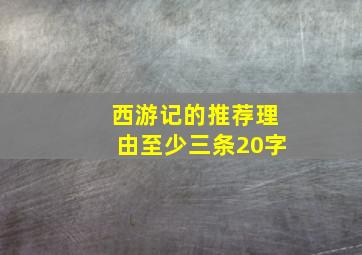 西游记的推荐理由至少三条20字